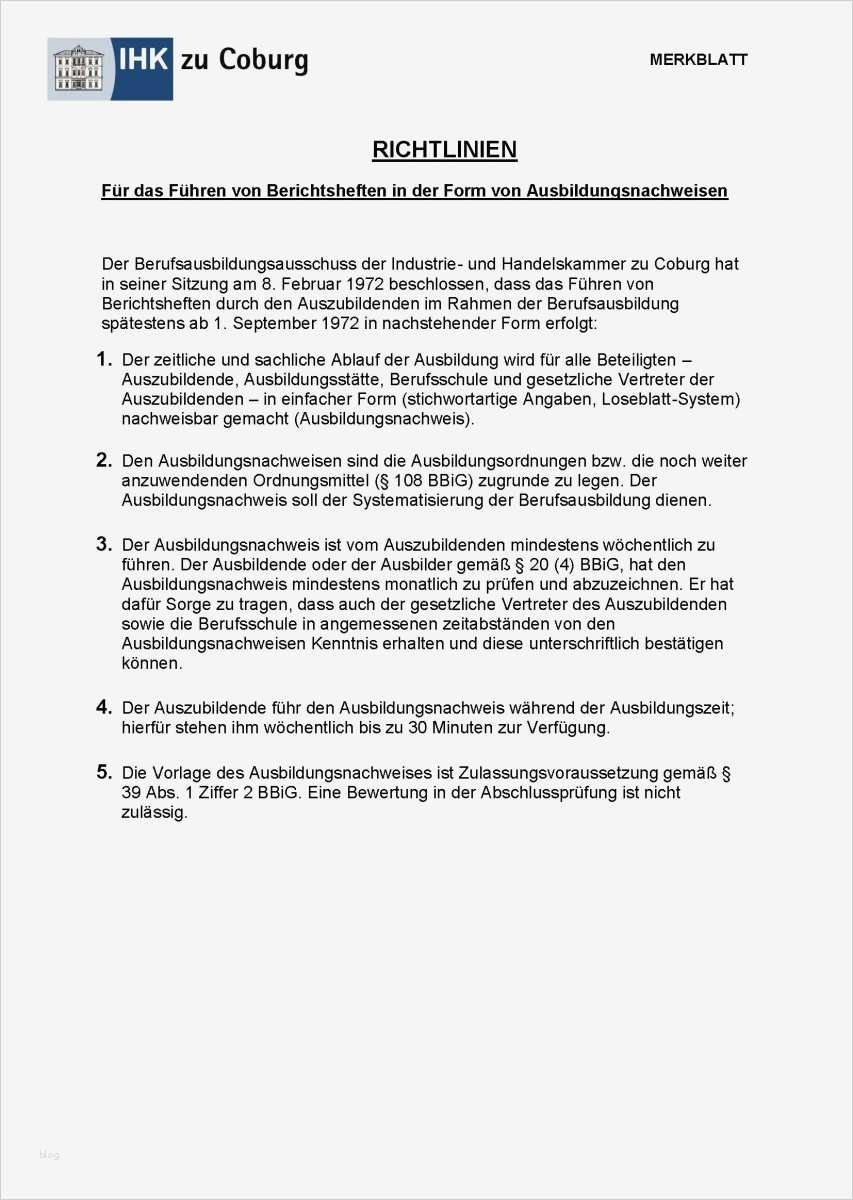 IHK zu Coburg

MERKBLATT

RICHTLINIEN

Für das Führen von Berichtsheften in der Form von Ausbildungsnachweisen

Der Berufsausbildungsausschuss der Industrie- und Handelskammer zu Coburg hat in seiner Sitzung am 8. Februar 1972 beschlossen, dass das Führen von Berichtsheften durch den Auszubildenden im Rahmen der Berufsausbildung spätestens ab 1. September 1972 in nachstehender Form erfolgt:

1. Der zeitliche und sachliche Ablauf der Ausbildung wird für alle Beteiligten – Auszubildende, Ausbildungsstätte, Berufsschule und gesetzliche Vertreter der Auszubildenden – in einfacher Form (stichwortartige Angaben, Loseblatt-System) nachweisbar gemacht (Ausbildungsnachweis).

2. Den Ausbildungsnachweisen sind die Ausbildungsordnungen bzw. die noch weiter anzuwendenden Ordnungsmittel (§ 108 BBiG) zugrunde zu legen. Der Ausbildungsnachweis soll der Systematisierung der Berufsausbildung dienen.

3. Der Ausbildungsnachweis ist vom Auszubildenden mindestens wöchentlich zu führen. Der Ausbildende oder der Ausbilder gemäß § 20 (4) BBiG, hat den Ausbildungsnachweis mindestens monatlich zu prüfen und abzuzeichnen. Er hat dafür Sorge zu tragen, dass auch der gesetzliche Vertreter des Auszubildenden sowie die Berufsschule in angemessenen zeitabständen von den Ausbildungsnachweisen Kenntnis erhalten und diese unterschriftlich bestätigen können.

4. Der Auszubildende führ den Ausbildungsnachweis während der Ausbildungszeit; hierfür stehen ihm wöchentlich bis zu 30 Minuten zur Verfügung.

5. Die Vorlage des Ausbildungsnachweises ist Zulassungsvoraussetzung gemäß § 39 Abs. 1 Ziffer 2 BBiG. Eine Bewertung in der Abschlussprüfung ist nicht zulässig.

blog